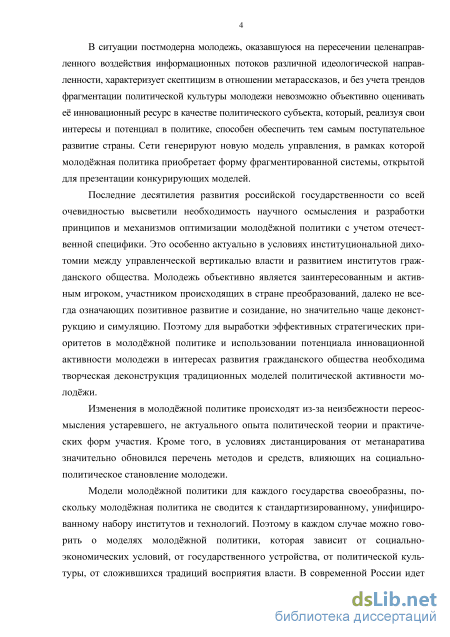 4

В ситуации постмодерна молодежь, оказавшуюся на пересечении целенаправленного воздействия информационных потоков различной идеологической направленности, характеризует скептицизм в отношении метарассказов, и без учета трендов фрагментации политической культуры молодежи невозможно объективно оценивать её инновационный ресурс в качестве политического субъекта, который, реализуя свои интересы и потенциал в политике, способен обеспечить тем самым поступательное развитие страны. Сети генерируют новую модель управления, в рамках которой молодёжная политика приобретает форму фрагментированной системы, открытой для презентации конкурирующих моделей.

Последние десятилетия развития российской государственности со всей очевидностью высветили необходимость научного осмысления и разработки принципов и механизмов оптимизации молодёжной политики с учетом отечественной специфики. Это особенно актуально в условиях институциональной дихотомии между управленческой вертикалью власти и развитием институтов гражданского общества. Молодежь объективно является заинтересованным и активным игроком, участником происходящих в стране преобразований, далеко не всегда означающих позитивное развитие и созидание, но значительно чаще деконструкцию и симуляцию. Поэтому для выработки эффективных стратегических приоритетов в молодёжной политике и использовании потенциала инновационной активности молодежи в интересах развития гражданского общества необходима творческая деконструкция традиционных моделей политической активности молодёжи.

Изменения в молодёжной политике происходят из-за неизбежности переосмысления устаревшего, не актуального опыта политической теории и практических форм участия. Кроме того, в условиях дистанцирования от метанаратива значительно обновился перечень методов и средств, влияющих на социально-политическое становление молодежи.

Модели молодёжной политики для каждого государства своеобразны, поскольку молодёжная политика не сводится к стандартизированному, унифицированному набору институтов и технологий. Поэтому в каждом случае можно говорить о моделях молодёжной политики, которая зависит от социально-экономических условий, от государственного устройства, от политической культуры, от сложившихся традиций восприятия власти. В современной России идет

dsLib.net
библиотека диссертаций